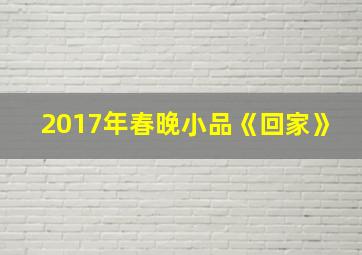 2017年春晚小品《回家》